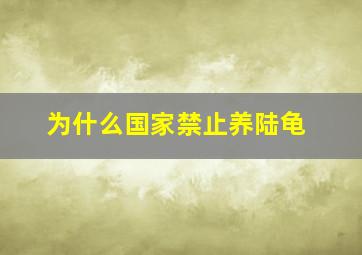 为什么国家禁止养陆龟